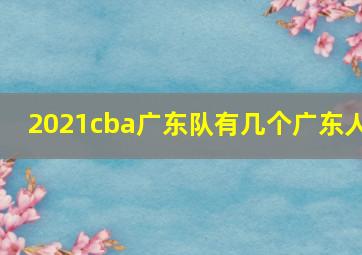 2021cba广东队有几个广东人